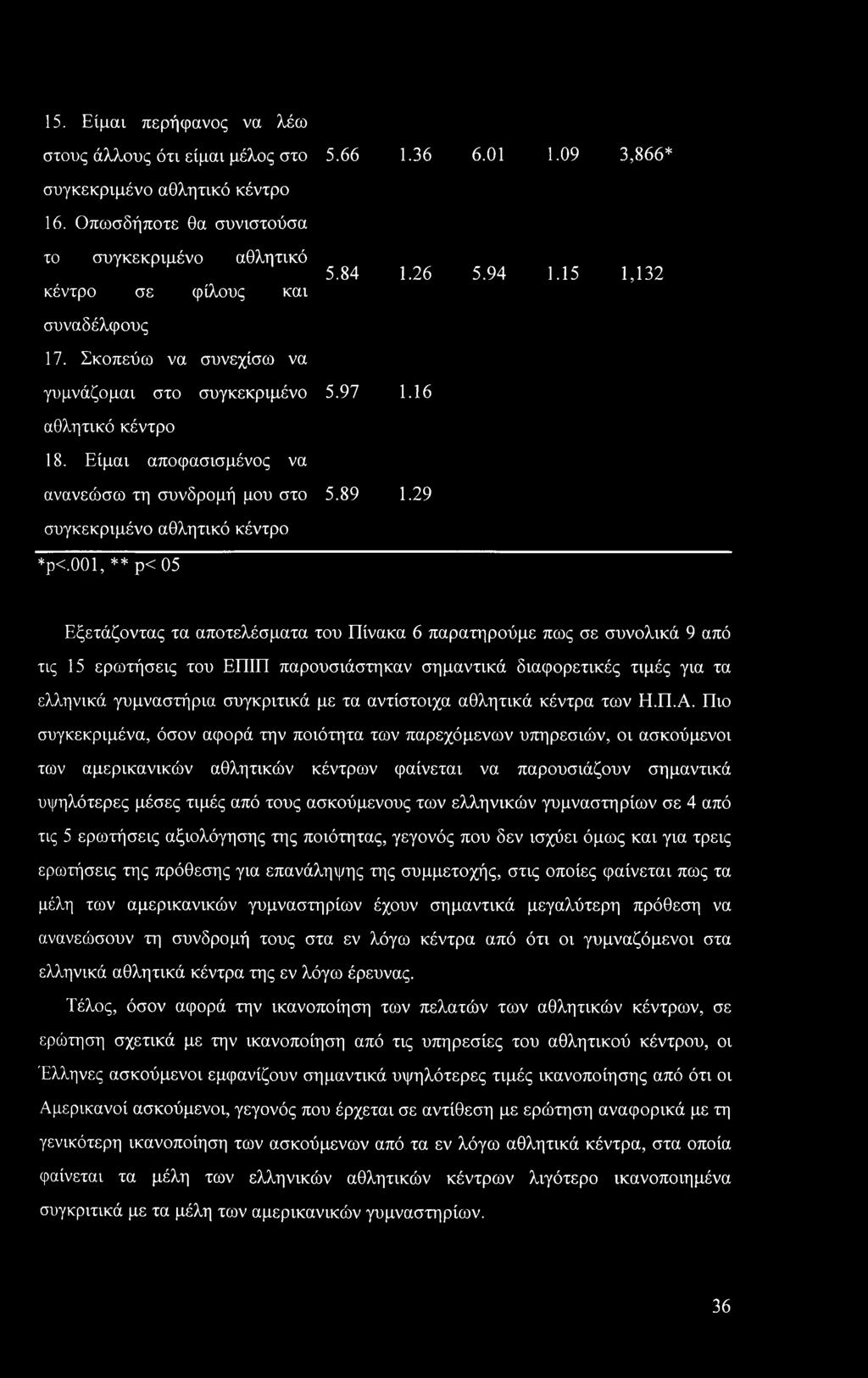 | | | | | | |
|---|---|---|---|---|---|
| 15. Είμαι περήφανος να λέω στους άλλους ότι είμαι μέλος στο συγκεκριμένο αθλητικό κέντρο | 5.66 | 1.36 | 6.01 | 1.09 | 3,866* |
| 16. Οπωσδήποτε θα συνιστούσα το συγκεκριμένο αθλητικό κέντρο σε φίλους και συναδέλφους | 5.84 | 1.26 | 5.94 | 1.15 | 1,132 |
| 17. Σκοπεύω να συνεχίσω να γυμνάζομαι στο συγκεκριμένο αθλητικό κέντρο | 5.97 | 1.16 | | | |
| 18. Είμαι αποφασισμένος να ανανεώσω τη συνδρομή μου στο συγκεκριμένο αθλητικό κέντρο | 5.89 | 1.29 | | | |

*p<.001, ** p< 05

Εξετάζοντας τα αποτελέσματα του Πίνακα 6 παρατηρούμε πως σε συνολικά 9 από τις 15 ερωτήσεις του ΕΠΙΠ παρουσιάστηκαν σημαντικά διαφορετικές τιμές για τα ελληνικά γυμναστήρια συγκριτικά με τα αντίστοιχα αθλητικά κέντρα των Η.Π.Α. Πιο συγκεκριμένα, όσον αφορά την ποιότητα των παρεχόμενων υπηρεσιών, οι ασκούμενοι των αμερικανικών αθλητικών κέντρων φαίνεται να παρουσιάζουν σημαντικά υψηλότερες μέσες τιμές από τους ασκούμενους των ελληνικών γυμναστηρίων σε 4 από τις 5 ερωτήσεις αξιολόγησης της ποιότητας, γεγονός που δεν ισχύει όμως και για τρεις ερωτήσεις της πρόθεσης για επανάληψης της συμμετοχής, στις οποίες φαίνεται πως τα μέλη των αμερικανικών γυμναστηρίων έχουν σημαντικά μεγαλύτερη πρόθεση να ανανεώσουν τη συνδρομή τους στα εν λόγω κέντρα από ότι οι γυμναζόμενοι στα ελληνικά αθλητικά κέντρα της εν λόγω έρευνας.

Τέλος, όσον αφορά την ικανοποίηση των πελατών των αθλητικών κέντρων, σε ερώτηση σχετικά με την ικανοποίηση από τις υπηρεσίες του αθλητικού κέντρου, οι Έλληνες ασκούμενοι εμφανίζουν σημαντικά υψηλότερες τιμές ικανοποίησης από ότι οι Αμερικανοί ασκούμενοι, γεγονός που έρχεται σε αντίθεση με ερώτηση αναφορικά με τη γενικότερη ικανοποίηση των ασκούμενων από τα εν λόγω αθλητικά κέντρα, στα οποία φαίνεται τα μέλη των ελληνικών αθλητικών κέντρων λιγότερο ικανοποιημένα συγκριτικά με τα μέλη των αμερικανικών γυμναστηρίων.

36